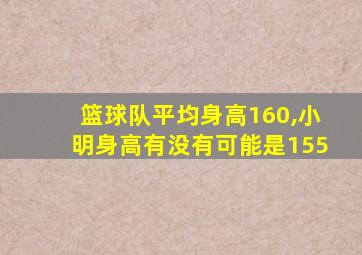 篮球队平均身高160,小明身高有没有可能是155